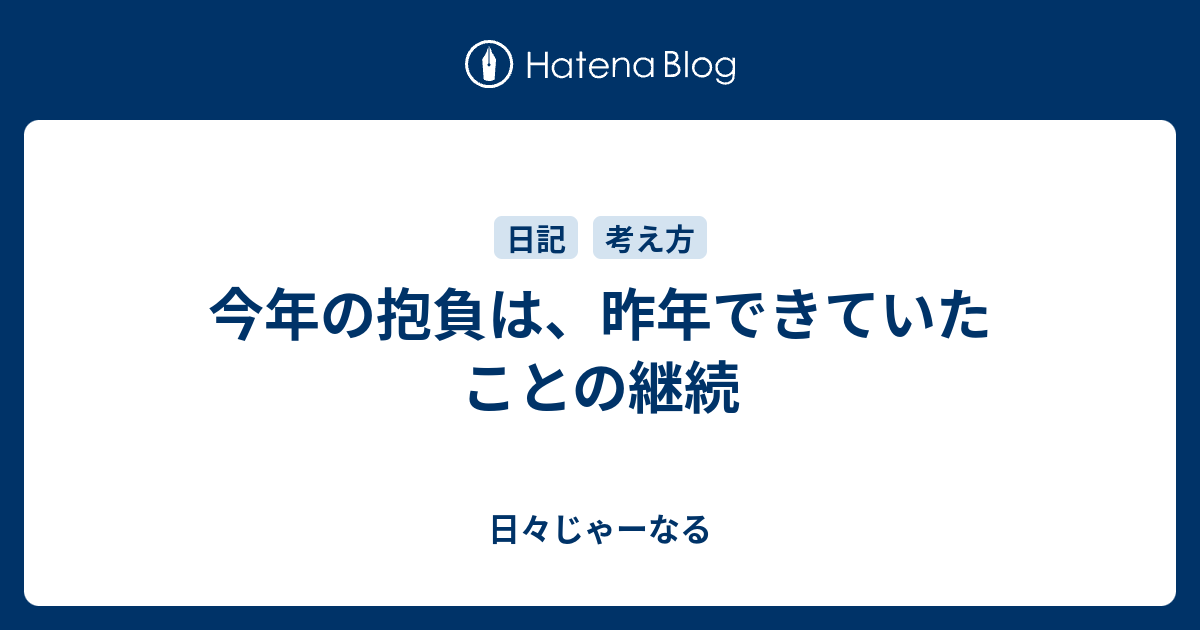 Hatena Blog

日記 考え方

今年の抱負は、昨年できていたことの継続

日々じゃーなる